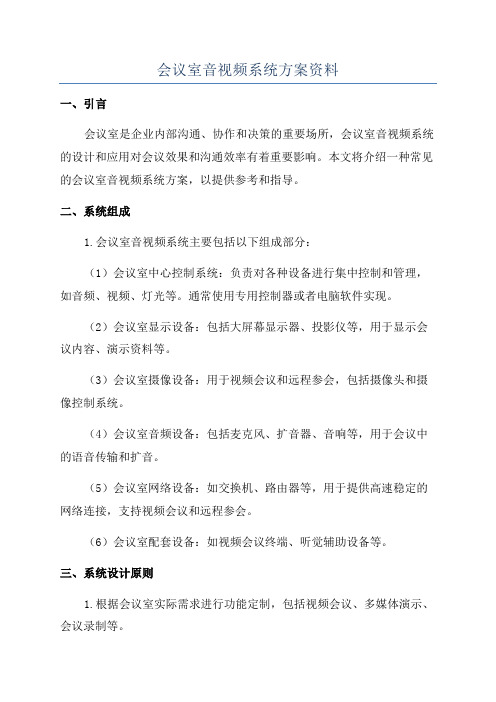 会议室音视频系统方案资料

一、引言

会议室是企业内部沟通、协作和决策的重要场所，会议室音视频系统的设计和应用对会议效果和沟通效率有着重要影响。本文将介绍一种常见的会议室音视频系统方案，以提供参考和指导。

二、系统组成

1.会议室音视频系统主要包括以下组成部分：

（1）会议室中心控制系统：负责对各种设备进行集中控制和管理，如音频、视频、灯光等。通常使用专用控制器或者电脑软件实现。

（2）会议室显示设备：包括大屏幕显示器、投影仪等，用于显示会议内容、演示资料等。

（3）会议室摄像设备：用于视频会议和远程参会，包括摄像头和摄像控制系统。

（4）会议室音频设备：包括麦克风、扩音器、音响等，用于会议中的语音传输和扩音。

（5）会议室网络设备：如交换机、路由器等，用于提供高速稳定的网络连接，支持视频会议和远程参会。

（6）会议室配套设备：如视频会议终端、听觉辅助设备等。

三、系统设计原则

1.根据会议室实际需求进行功能定制，包括视频会议、多媒体演示、会议录制等。